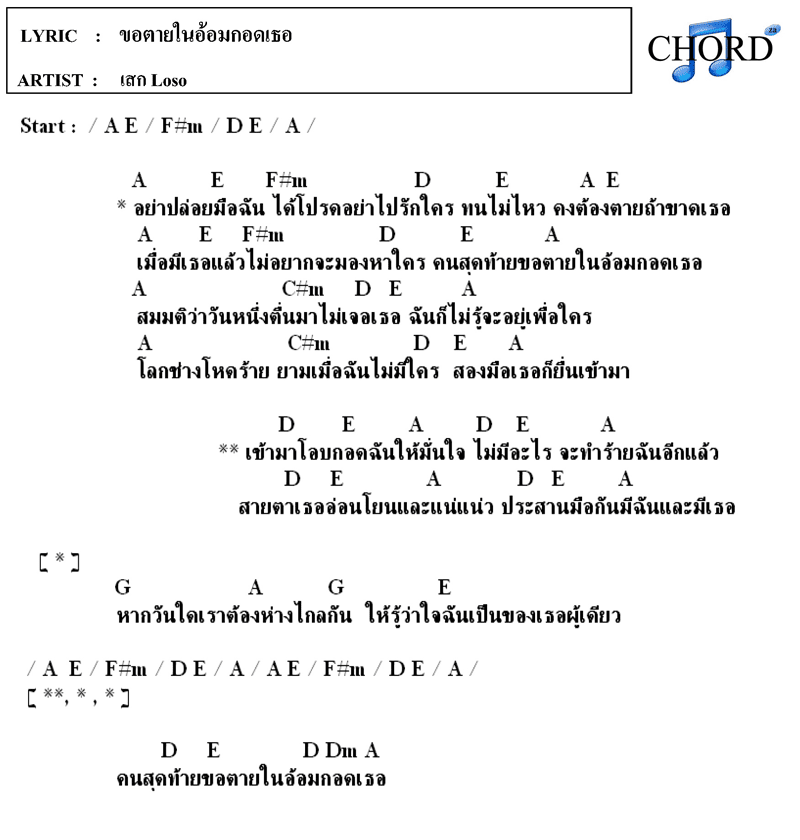 LYRIC : ขอตายในอ้อมกอดเธอ

ARTIST : เสก Loso

CHORD za

Start : / A E / F#m / D E / A /

A E F#m D E A E
* อย่าปล่อยมือฉัน ได้โปรดอย่าไปรักใคร ทนไม่ไหว คงต้องตายถ้าขาดเธอ
A E F#m D E A
เมื่อมีเธอแล้วไม่อยากจะมองหาใคร คนสุดท้ายขอตายในอ้อมกอดเธอ
A C#m D E A
สมมติว่าวันหนึ่งตื่นมาไม่เจอเธอ ฉันก็ไม่รู้จะอยู่เพื่อใคร
A C#m D E A
โลกช่างโหดร้าย ยามเมื่อฉันไม่มีใคร สองมือเธอก็ยื่นเข้ามา

D E A D E A
** เข้ามาโอบกอดฉันให้มั่นใจ ไม่มีอะไร จะทำร้ายฉันอีกแล้ว
D E A D E A
สายตาเธออ่อนโยนและแน่แน่ว ประสานมือกันมีฉันและมีเธอ

[ * ]
G A G E
หากวันใดเราต้องห่างไกลกัน ให้รู้ว่าใจฉันเป็นของเธอผู้เดียว

/ A E / F#m / D E / A / A E / F#m / D E / A /
[ **, * , * ]

D E D Dm A
คนสุดท้ายขอตายในอ้อมกอดเธอ